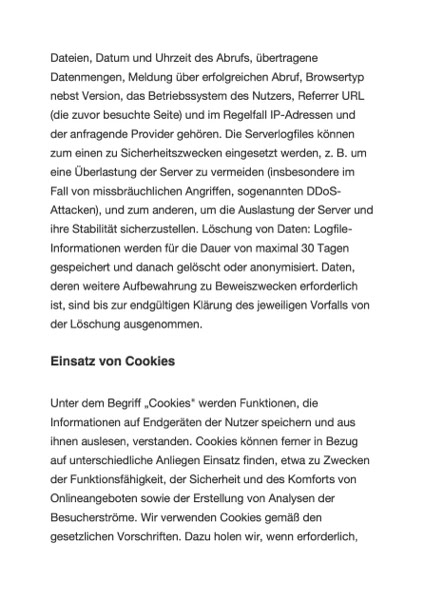 Dateien, Datum und Uhrzeit des Abrufs, übertragene Datenmengen, Meldung über erfolgreichen Abruf, Browsertyp nebst Version, das Betriebssystem des Nutzers, Referrer URL (die zuvor besuchte Seite) und im Regelfall IP-Adressen und der anfragende Provider gehören. Die Serverlogfiles können zum einen zu Sicherheitszwecken eingesetzt werden, z. B. um eine Überlastung der Server zu vermeiden (insbesondere im Fall von missbräuchlichen Angriffen, sogenannten DDoS-Attacken), und zum anderen, um die Auslastung der Server und ihre Stabilität sicherzustellen. Löschung von Daten: Logfile-Informationen werden für die Dauer von maximal 30 Tagen gespeichert und danach gelöscht oder anonymisiert. Daten, deren weitere Aufbewahrung zu Beweiszwecken erforderlich ist, sind bis zur endgültigen Klärung des jeweiligen Vorfalls von der Löschung ausgenommen.

Einsatz von Cookies

Unter dem Begriff „Cookies" werden Funktionen, die Informationen auf Endgeräten der Nutzer speichern und aus ihnen auslesen, verstanden. Cookies können ferner in Bezug auf unterschiedliche Anliegen Einsatz finden, etwa zu Zwecken der Funktionsfähigkeit, der Sicherheit und des Komforts von Onlineangeboten sowie der Erstellung von Analysen der Besucherströme. Wir verwenden Cookies gemäß den gesetzlichen Vorschriften. Dazu holen wir, wenn erforderlich,